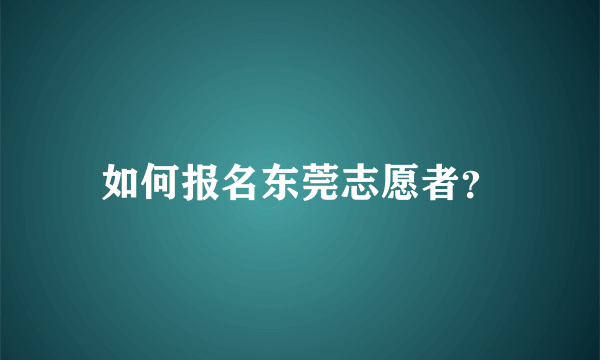 如何报名东莞志愿者?